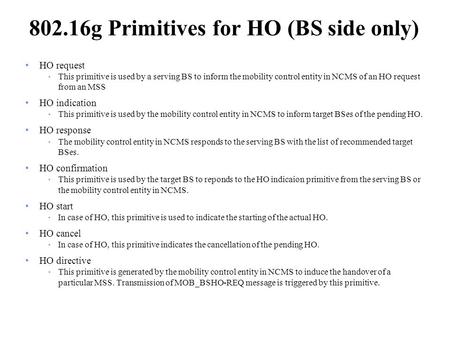 802.16g Primitives for HO (BS side only)

• HO request
  ◦ This primitive is used by a serving BS to inform the mobility control entity in NCMS of an HO request from an MSS

• HO indication
  ◦ This primitive is used by the mobility control entity in NCMS to inform target BSes of the pending HO.

• HO response
  ◦ The mobility control entity in NCMS responds to the serving BS with the list of recommended target BSes.

• HO confirmation
  ◦ This primitive is used by the target BS to reponds to the HO indicaion primitive from the serving BS or the mobility control entity in NCMS.

• HO start
  ◦ In case of HO, this primitive is used to indicate the starting of the actual HO.

• HO cancel
  ◦ In case of HO, this primitive indicates the cancellation of the pending HO.

• HO directive
  ◦ This primitive is generated by the mobility control entity in NCMS to induce the handover of a particular MSS. Transmission of MOB_BSHO-REQ message is triggered by this primitive.